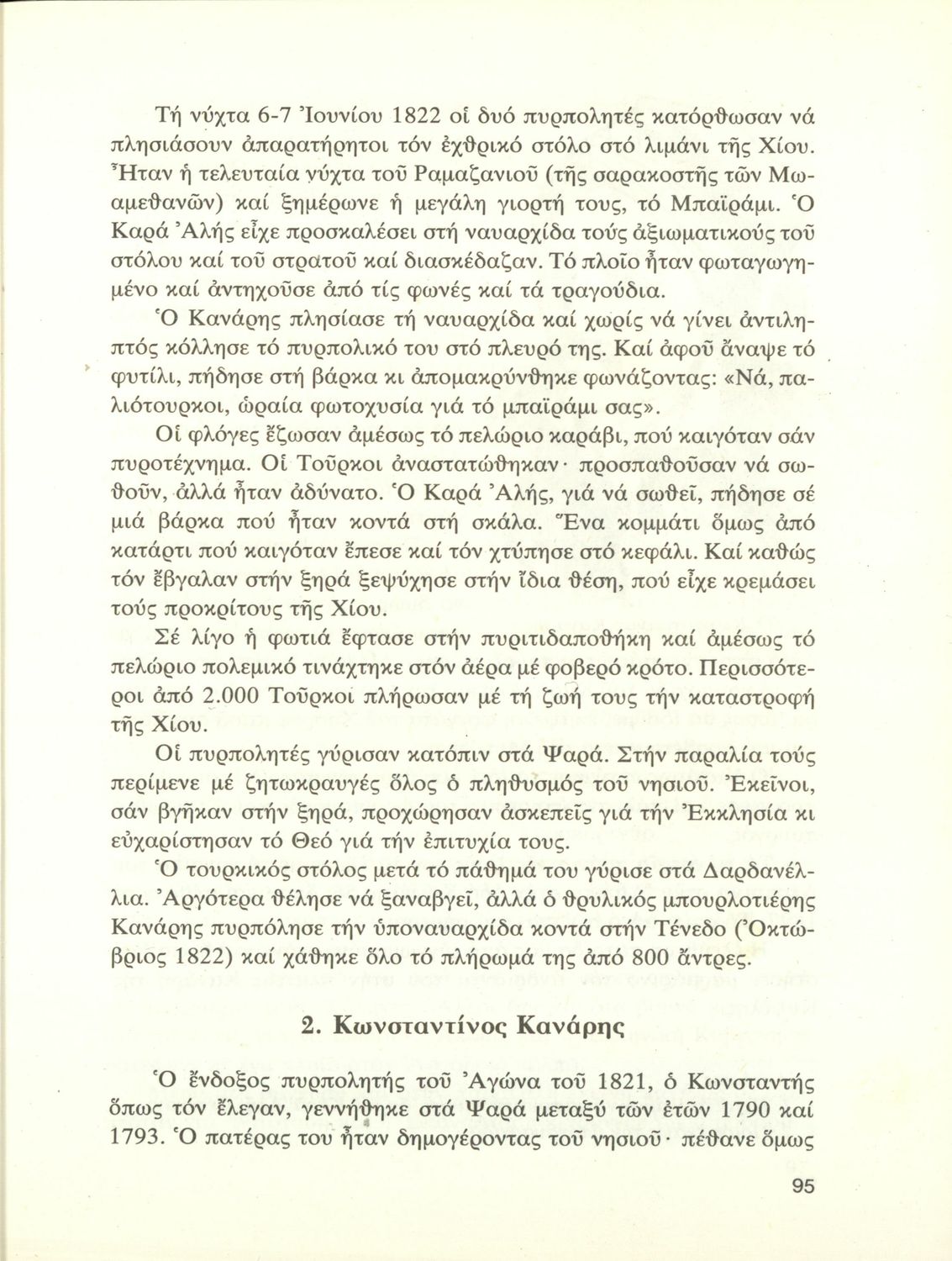 Τή νύχτα 6-7 Ἰουνίου 1822 οἱ δυό πυρπολητές κατόρθωσαν νά πλησιάσουν ἀπαρατήρητοι τόν ἐχθρικό στόλο στό λιμάνι τῆς Χίου. Ἦταν ἡ τελευταία νύχτα τοῦ Ραμαζανιοῦ (τῆς σαρακοστῆς τῶν Μωαμεθανῶν) καί ξημέρωνε ἡ μεγάλη γιορτή τους, τό Μπαϊράμι. Ὁ Καρά Ἀλής εἶχε προσκαλέσει στή ναυαρχίδα τούς ἀξιωματικούς τοῦ στόλου καί τοῦ στρατοῦ καί διασκέδαζαν. Τό πλοῖο ἦταν φωταγωγημένο καί ἀντηχοῦσε ἀπό τίς φωνές καί τά τραγούδια.

Ὁ Κανάρης πλησίασε τή ναυαρχίδα καί χωρίς νά γίνει ἀντιληπτός κόλλησε τό πυρπολικό του στό πλευρό της. Καί ἀφοῦ ἄναψε τό φυτίλι, πήδησε στή βάρκα κι ἀπομακρύνθηκε φωνάζοντας: «Νά, παλιότουρκοι, ὡραία φωτοχυσία γιά τό μπαϊράμι σας».

Οἱ φλόγες ἔζωσαν ἀμέσως τό πελώριο καράβι, πού καιγόταν σάν πυροτέχνημα. Οἱ Τοῦρκοι ἀναστατώθηκαν· προσπαθοῦσαν νά σωθοῦν, ἀλλά ἦταν ἀδύνατο. Ὁ Καρά Ἀλής, γιά νά σωθεῖ, πήδησε σέ μιά βάρκα πού ἦταν κοντά στή σκάλα. Ἕνα κομμάτι ὅμως ἀπό κατάρτι πού καιγόταν ἔπεσε καί τόν χτύπησε στό κεφάλι. Καί καθώς τόν ἔβγαλαν στήν ξηρά ξεψύχησε στήν ἴδια θέση, πού εἶχε κρεμάσει τούς προκρίτους τῆς Χίου.

Σέ λίγο ἡ φωτιά ἔφτασε στήν πυριτιδαποθήκη καί ἀμέσως τό πελώριο πολεμικό τινάχτηκε στόν ἀέρα μέ φοβερό κρότο. Περισσότεροι ἀπό 2.000 Τοῦρκοι πλήρωσαν μέ τή ζωή τους τήν καταστροφή τῆς Χίου.

Οἱ πυρπολητές γύρισαν κατόπιν στά Ψαρά. Στήν παραλία τούς περίμενε μέ ζητωκραυγές ὅλος ὁ πληθυσμός τοῦ νησιοῦ. Ἐκεῖνοι, σάν βγῆκαν στήν ξηρά, προχώρησαν ἀσκεπεῖς γιά τήν Ἐκκλησία κι εὐχαρίστησαν τό Θεό γιά τήν ἐπιτυχία τους.

Ὁ τουρκικός στόλος μετά τό πάθημά του γύρισε στά Δαρδανέλλια. Ἀργότερα θέλησε νά ξαναβγεῖ, ἀλλά ὁ θρυλικός μπουρλοτιέρης Κανάρης πυρπόλησε τήν ὑποναυαρχίδα κοντά στήν Τένεδο (Ὀκτώβριος 1822) καί χάθηκε ὅλο τό πλήρωμά της ἀπό 800 ἄντρες.

2. Κωνσταντίνος Κανάρης

Ὁ ἔνδοξος πυρπολητής τοῦ Ἀγώνα τοῦ 1821, ὁ Κωνσταντής ὅπως τόν ἔλεγαν, γεννήθηκε στά Ψαρά μεταξύ τῶν ἐτῶν 1790 καί 1793. Ὁ πατέρας του ἦταν δημογέροντας τοῦ νησιοῦ· πέθανε ὅμως

95